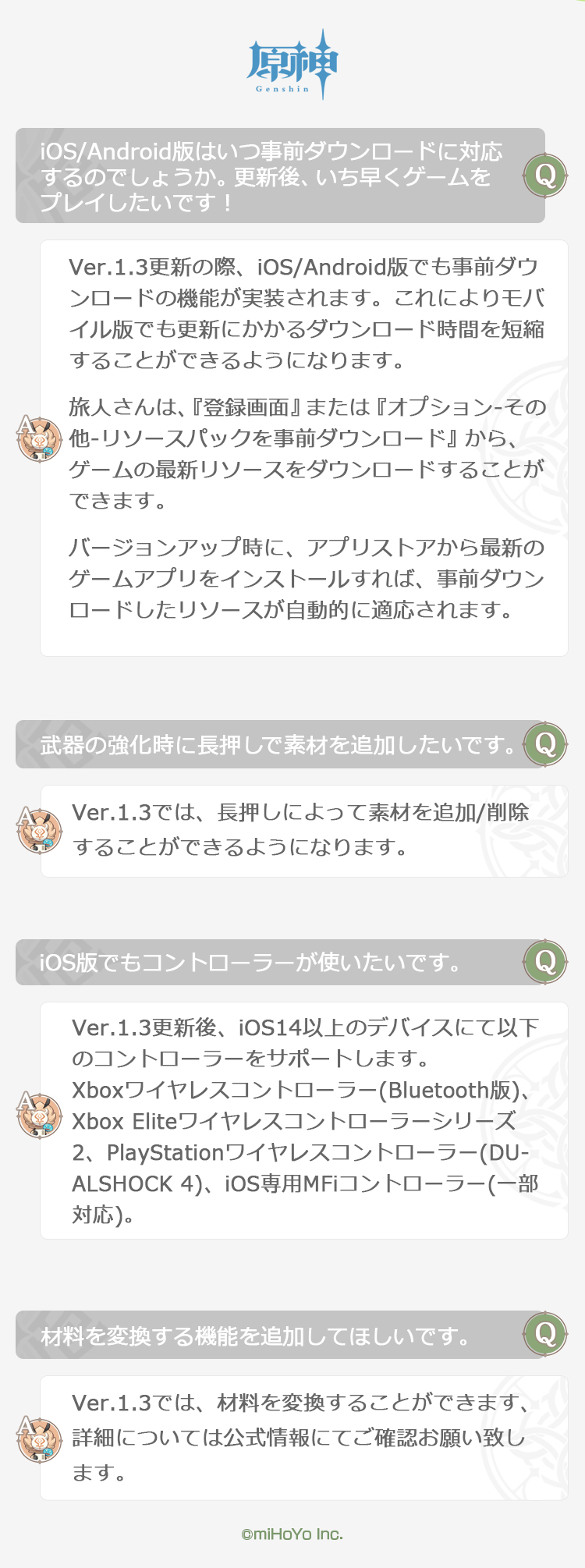 原神
Genshin

iOS/Android版はいつ事前ダウンロードに対応するのでしょうか。更新後、いち早くゲームをプレイしたいです！

Q

A

Ver.1.3更新の際、iOS/Android版でも事前ダウンロードの機能が実装されます。これによりモバイル版でも更新にかかるダウンロード時間を短縮することができるようになります。

旅人さんは、『登録画面』または『オプション-その他-リソースパックを事前ダウンロード』から、ゲームの最新リソースをダウンロードすることができます。

バージョンアップ時に、アプリストアから最新のゲームアプリをインストールすれば、事前ダウンロードしたリソースが自動的に適応されます。

武器の強化時に長押しで素材を追加したいです。

Q

A

Ver.1.3では、長押しによって素材を追加/削除することができるようになります。

iOS版でもコントローラーが使いたいです。

Q

A

Ver.1.3更新後、iOS14以上のデバイスにて以下のコントローラーをサポートします。
Xboxワイヤレスコントローラー(Bluetooth版)、Xbox Eliteワイヤレスコントローラーシリーズ2、PlayStationワイヤレスコントローラー(DUALSHOCK 4)、iOS専用MFiコントローラー(一部対応)。

材料を変換する機能を追加してほしいです。

Q

A

Ver.1.3では、材料を変換することができます、詳細については公式情報にてご確認お願い致します。

©miHoYo Inc.